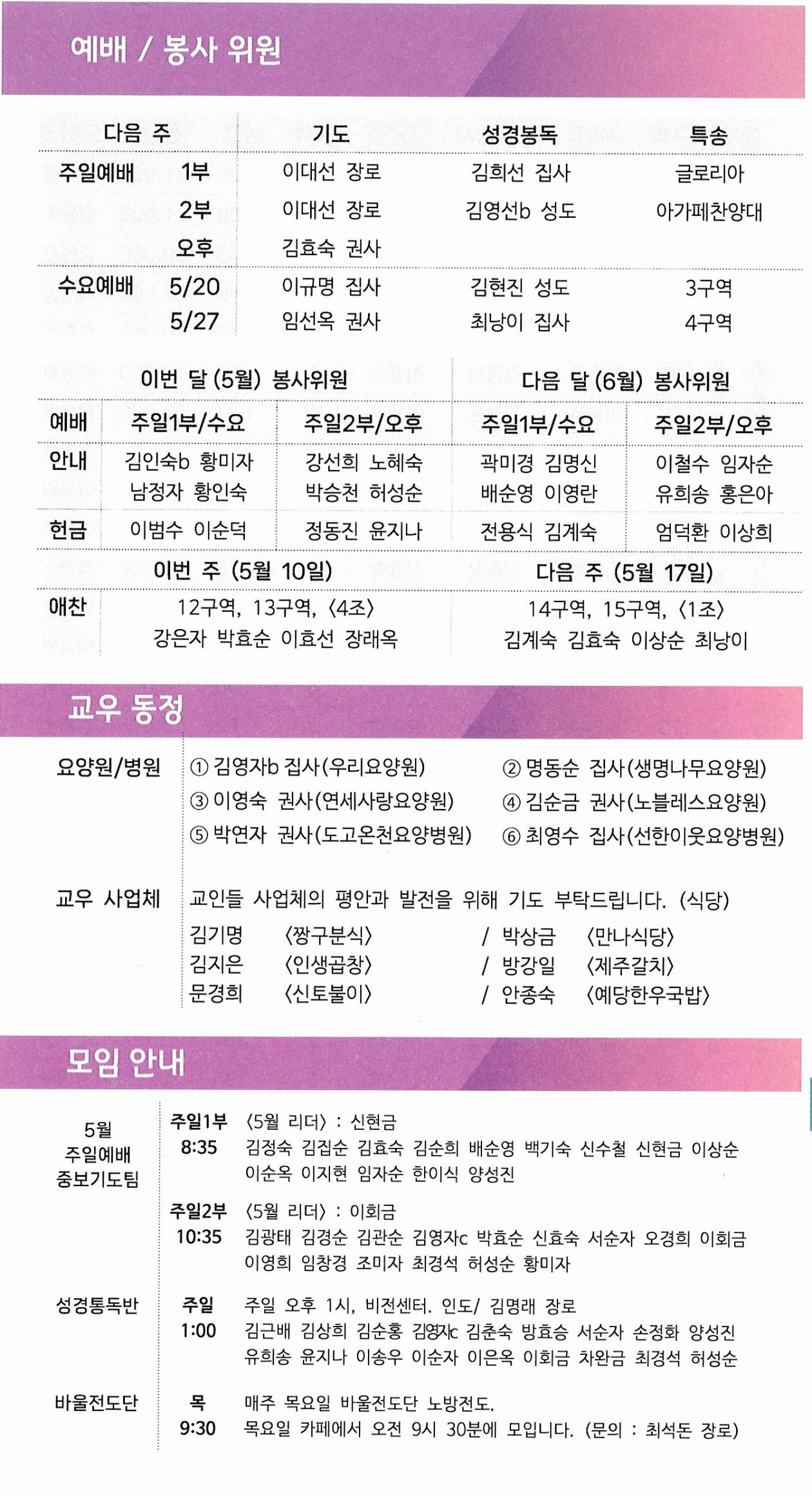 예배 / 봉사 위원

| 다음 주 | | 기도 | 성경봉독 | 특송 |
|---|---|---|---|---|
| 주일예배 | 1부 | 이대선 장로 | 김희선 집사 | 글로리아 |
| | 2부 | 이대선 장로 | 김영선b 성도 | 아가페찬양대 |
| | 오후 | 김효숙 권사 | | |
| 수요예배 | 5/20 | 이규명 집사 | 김현진 성도 | 3구역 |
| | 5/27 | 임선옥 권사 | 최낭이 집사 | 4구역 |

| | 이번 달 (5월) 봉사위원 | | 다음 달 (6월) 봉사위원 | |
|---|---|---|---|---|
| 예배 | 주일1부/수요 | 주일2부/오후 | 주일1부/수요 | 주일2부/오후 |
| 안내 | 김인숙b 황미자 남정자 황인숙 | 강선희 노혜숙 박승천 허성순 | 곽미경 김명신 배순영 이영란 | 이철수 임자순 유희송 홍은아 |
| 헌금 | 이범수 이순덕 | 정동진 윤지나 | 전용식 김계숙 | 엄덕환 이상희 |

| | 이번 주 (5월 10일) | 다음 주 (5월 17일) |
|---|---|---|
| 애찬 | 12구역, 13구역, 〈4조〉 강은자 박효순 이효선 장래옥 | 14구역, 15구역, 〈1조〉 김계숙 김효숙 이상순 최낭이 |

교우 동정

요양원/병원
① 김영자b 집사(우리요양원) ② 명동순 집사(생명나무요양원)
③ 이영숙 권사(연세사랑요양원) ④ 김순금 권사(노블레스요양원)
⑤ 박연자 권사(도고온천요양병원) ⑥ 최영수 집사(선한이웃요양병원)

교우 사업체
교인들 사업체의 평안과 발전을 위해 기도 부탁드립니다. (식당)
김기명 〈짱구분식〉 / 박상금 〈만나식당〉
김지은 〈인생곱창〉 / 방강일 〈제주갈치〉
문경희 〈신토불이〉 / 안종숙 〈예당한우국밥〉

모임 안내

5월 주일예배 중보기도팀
주일1부 8:35 〈5월 리더〉 : 신현금
김정숙 김집순 김효숙 김순희 배순영 백기숙 신수철 신현금 이상순 이순옥 이지현 임자순 한이식 양성진

주일2부 10:35 〈5월 리더〉 : 이회금
김광태 김경순 김관순 김영자c 박효순 신효숙 서순자 오경희 이회금 이영희 임창경 조미자 최경석 허성순 황미자

성경통독반
주일 1:00 주일 오후 1시, 비전센터. 인도/ 김명래 장로
김근배 김상희 김순홍 김영자c 김춘숙 방효승 서순자 손정화 양성진 유희송 윤지나 이송우 이순자 이은옥 이회금 차완금 최경석 허성순

바울전도단
목 9:30 매주 목요일 바울전도단 노방전도.
목요일 카페에서 오전 9시 30분에 모입니다. (문의 : 최석돈 장로)